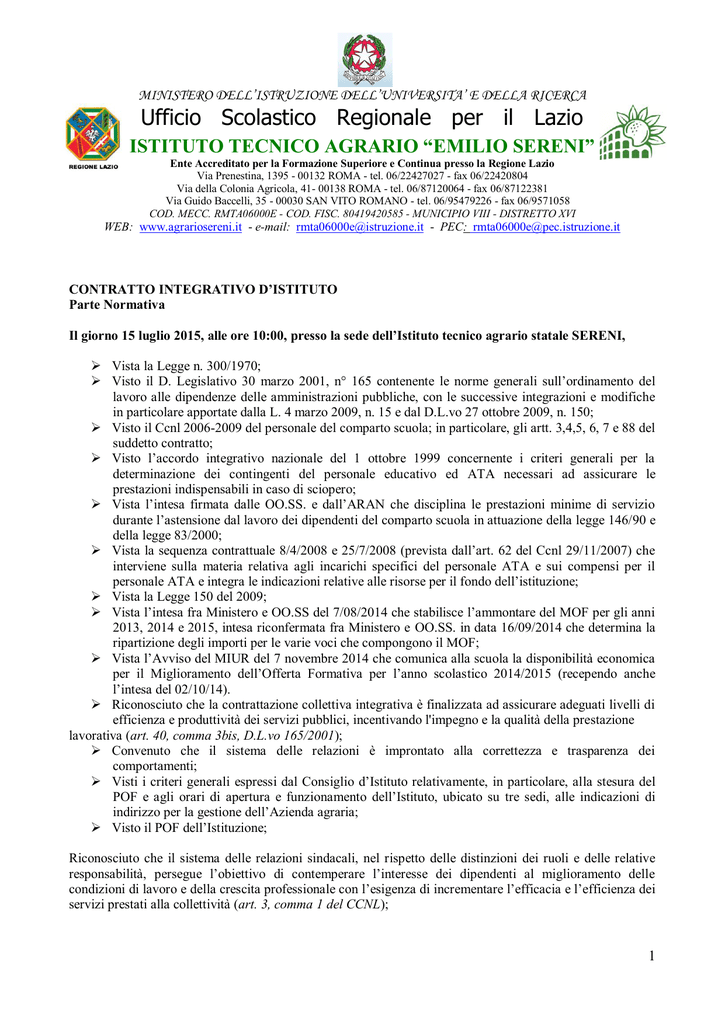 MINISTERO DELL'ISTRUZIONE DELL'UNIVERSITA' E DELLA RICERCA
Ufficio Scolastico Regionale per il Lazio
ISTITUTO TECNICO AGRARIO "EMILIO SERENI"
REGIONE LAZIO
Ente Accreditato per la Formazione Superiore e Continua presso la Regione Lazio
Via Prenestina, 1395 - 00132 ROMA - tel. 06/22427027 - fax 06/22420804
Via della Colonia Agricola, 41- 00138 ROMA - tel. 06/87120064 - fax 06/87122381
Via Guido Baccelli, 35 - 00030 SAN VITO ROMANO - tel. 06/95479226 - fax 06/9571058
COD. MECC. RMTA06000E - COD. FISC. 80419420585 - MUNICIPIO VIII - DISTRETTO XVI
WEB: www.agrariosereni.it - e-mail: rmta06000e@istruzione.it - PEC: rmta06000e@pec.istruzione.it

CONTRATTO INTEGRATIVO D'ISTITUTO
Parte Normativa

Il giorno 15 luglio 2015, alle ore 10:00, presso la sede dell'Istituto tecnico agrario statale SERENI,

➢ Vista la Legge n. 300/1970;
➢ Visto il D. Legislativo 30 marzo 2001, n° 165 contenente le norme generali sull'ordinamento del lavoro alle dipendenze delle amministrazioni pubbliche, con le successive integrazioni e modifiche in particolare apportate dalla L. 4 marzo 2009, n. 15 e dal D.L.vo 27 ottobre 2009, n. 150;
➢ Visto il Ccnl 2006-2009 del personale del comparto scuola; in particolare, gli artt. 3,4,5, 6, 7 e 88 del suddetto contratto;
➢ Visto l'accordo integrativo nazionale del 1 ottobre 1999 concernente i criteri generali per la determinazione dei contingenti del personale educativo ed ATA necessari ad assicurare le prestazioni indispensabili in caso di sciopero;
➢ Vista l'intesa firmata dalle OO.SS. e dall'ARAN che disciplina le prestazioni minime di servizio durante l'astensione dal lavoro dei dipendenti del comparto scuola in attuazione della legge 146/90 e della legge 83/2000;
➢ Vista la sequenza contrattuale 8/4/2008 e 25/7/2008 (prevista dall'art. 62 del Ccnl 29/11/2007) che interviene sulla materia relativa agli incarichi specifici del personale ATA e sui compensi per il personale ATA e integra le indicazioni relative alle risorse per il fondo dell'istituzione;
➢ Vista la Legge 150 del 2009;
➢ Vista l'intesa fra Ministero e OO.SS del 7/08/2014 che stabilisce l'ammontare del MOF per gli anni 2013, 2014 e 2015, intesa riconfermata fra Ministero e OO.SS. in data 16/09/2014 che determina la ripartizione degli importi per le varie voci che compongono il MOF;
➢ Vista l'Avviso del MIUR del 7 novembre 2014 che comunica alla scuola la disponibilità economica per il Miglioramento dell'Offerta Formativa per l'anno scolastico 2014/2015 (recependo anche l'intesa del 02/10/14).
➢ Riconosciuto che la contrattazione collettiva integrativa è finalizzata ad assicurare adeguati livelli di efficienza e produttività dei servizi pubblici, incentivando l'impegno e la qualità della prestazione lavorativa (art. 40, comma 3bis, D.L.vo 165/2001);
➢ Convenuto che il sistema delle relazioni è improntato alla correttezza e trasparenza dei comportamenti;
➢ Visti i criteri generali espressi dal Consiglio d'Istituto relativamente, in particolare, alla stesura del POF e agli orari di apertura e funzionamento dell'Istituto, ubicato su tre sedi, alle indicazioni di indirizzo per la gestione dell'Azienda agraria;
➢ Visto il POF dell'Istituzione;

Riconosciuto che il sistema delle relazioni sindacali, nel rispetto delle distinzioni dei ruoli e delle relative responsabilità, persegue l'obiettivo di contemperare l'interesse dei dipendenti al miglioramento delle condizioni di lavoro e della crescita professionale con l'esigenza di incrementare l'efficacia e l'efficienza dei servizi prestati alla collettività (art. 3, comma 1 del CCNL);

1